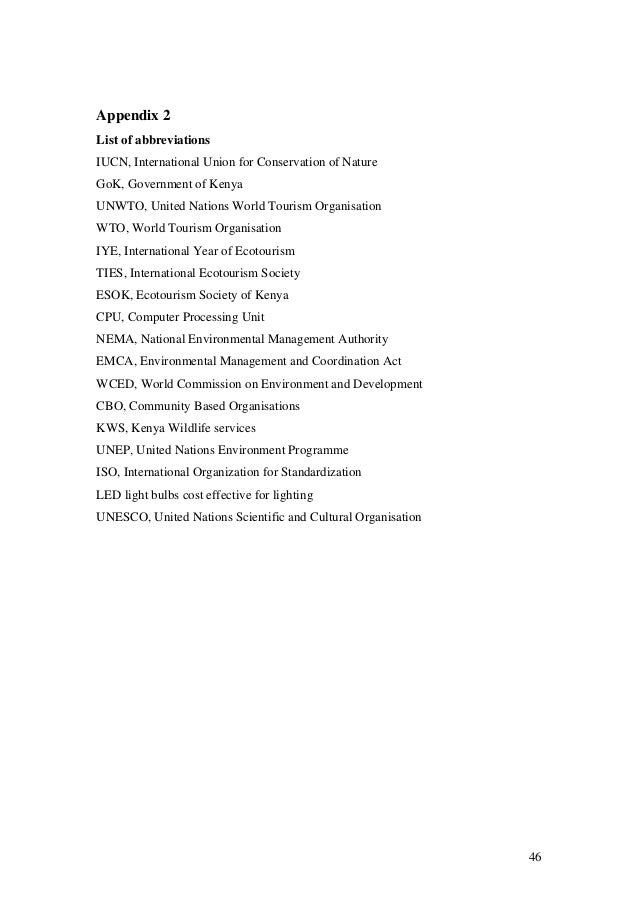 Appendix 2

List of abbreviations

IUCN, International Union for Conservation of Nature

GoK, Government of Kenya

UNWTO, United Nations World Tourism Organisation

WTO, World Tourism Organisation

IYE, International Year of Ecotourism

TIES, International Ecotourism Society

ESOK, Ecotourism Society of Kenya

CPU, Computer Processing Unit

NEMA, National Environmental Management Authority

EMCA, Environmental Management and Coordination Act

WCED, World Commission on Environment and Development

CBO, Community Based Organisations

KWS, Kenya Wildlife services

UNEP, United Nations Environment Programme

ISO, International Organization for Standardization

LED light bulbs cost effective for lighting

UNESCO, United Nations Scientific and Cultural Organisation

46